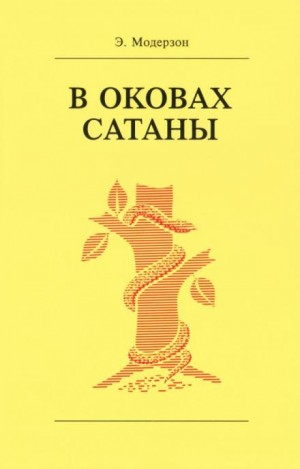 Э. Модерзон

В ОКОВАХ САТАНЫ